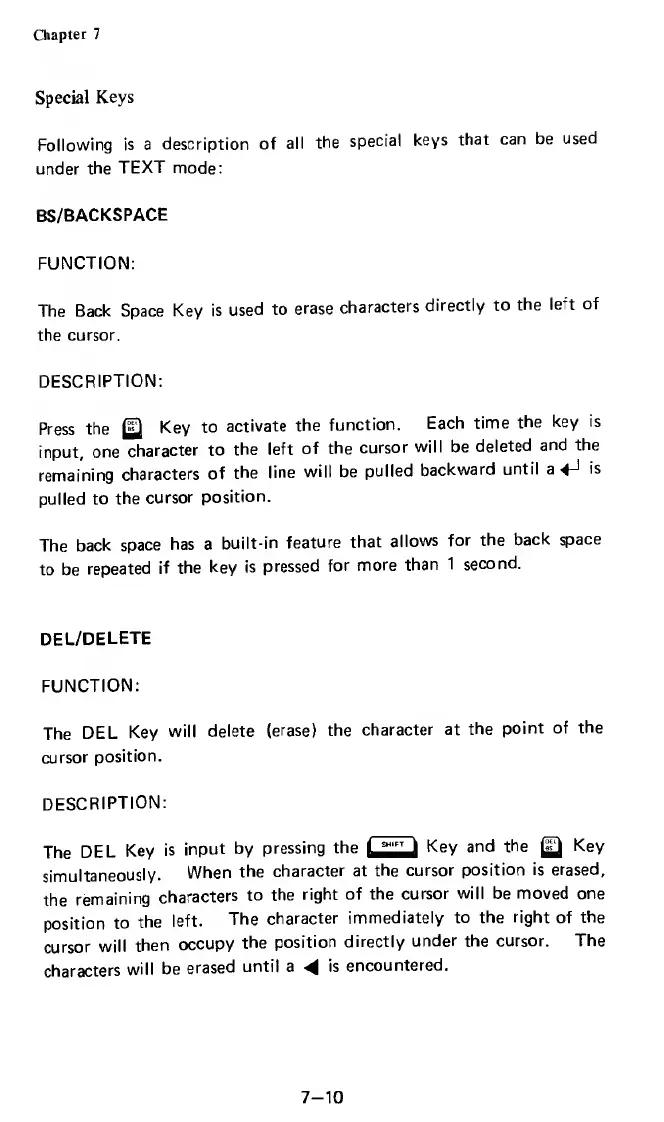 Chapter 7

Special Keys

Following is a description of all the special keys that can be used under the TEXT mode:

BS/BACKSPACE

FUNCTION:

The Back Space Key is used to erase characters directly to the left of the cursor.

DESCRIPTION:

Press the DEL BS Key to activate the function. Each time the key is input, one character to the left of the cursor will be deleted and the remaining characters of the line will be pulled backward until a ↵ is pulled to the cursor position.

The back space has a built-in feature that allows for the back space to be repeated if the key is pressed for more than 1 second.

DEL/DELETE

FUNCTION:

The DEL Key will delete (erase) the character at the point of the cursor position.

DESCRIPTION:

The DEL Key is input by pressing the SHIFT Key and the DEL BS Key simultaneously. When the character at the cursor position is erased, the remaining characters to the right of the cursor will be moved one position to the left. The character immediately to the right of the cursor will then occupy the position directly under the cursor. The characters will be erased until a ◀ is encountered.

7–10